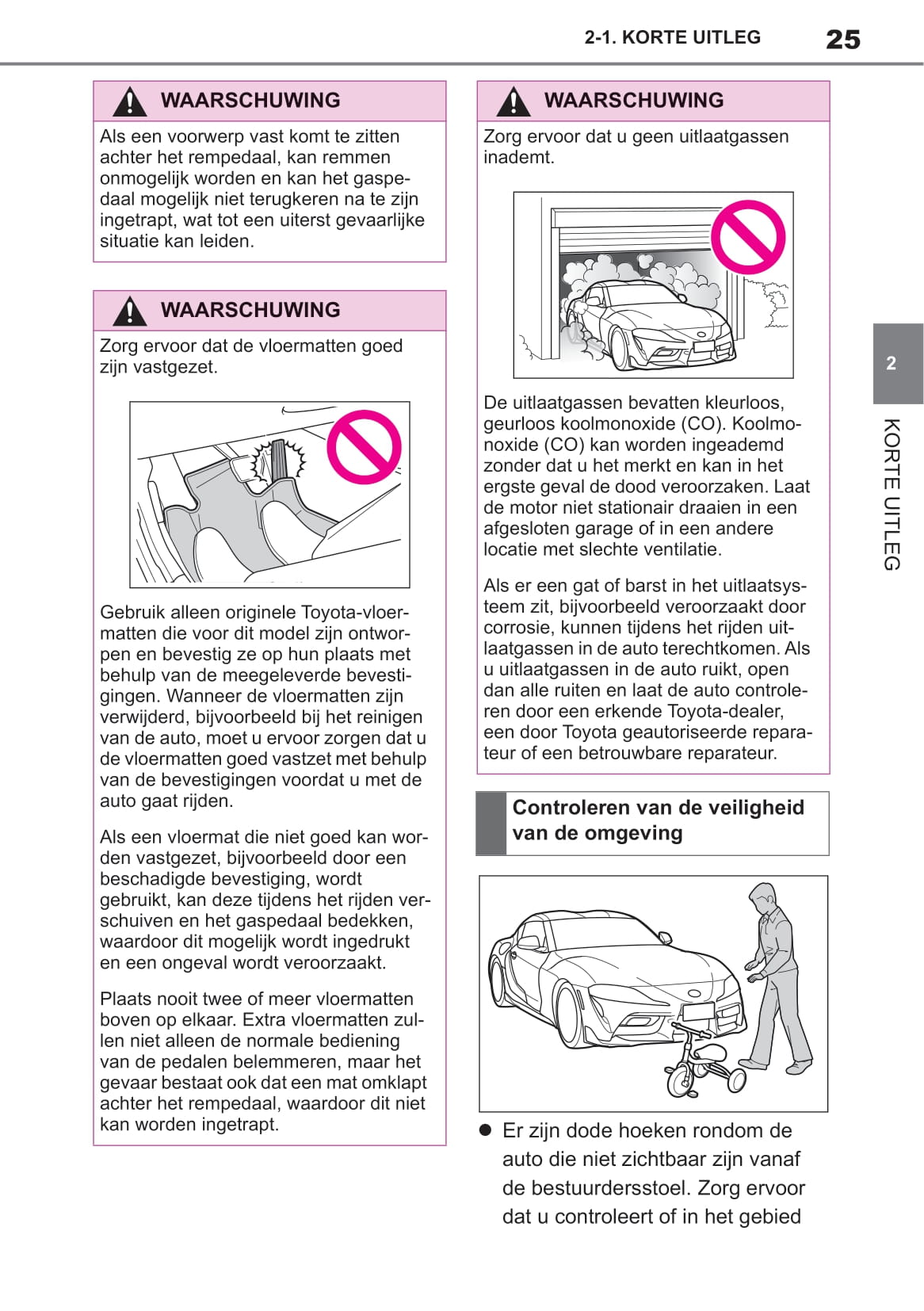 2-1. KORTE UITLEG 25

WAARSCHUWING

Als een voorwerp vast komt te zitten achter het rempedaal, kan remmen onmogelijk worden en kan het gaspedaal mogelijk niet terugkeren na te zijn ingetrapt, wat tot een uiterst gevaarlijke situatie kan leiden.

WAARSCHUWING

Zorg ervoor dat de vloermatten goed zijn vastgezet.

Gebruik alleen originele Toyota-vloermatten die voor dit model zijn ontworpen en bevestig ze op hun plaats met behulp van de meegeleverde bevestigingen. Wanneer de vloermatten zijn verwijderd, bijvoorbeeld bij het reinigen van de auto, moet u ervoor zorgen dat u de vloermatten goed vastzet met behulp van de bevestigingen voordat u met de auto gaat rijden.

Als een vloermat die niet goed kan worden vastgezet, bijvoorbeeld door een beschadigde bevestiging, wordt gebruikt, kan deze tijdens het rijden verschuiven en het gaspedaal bedekken, waardoor dit mogelijk wordt ingedrukt en een ongeval wordt veroorzaakt.

Plaats nooit twee of meer vloermatten boven op elkaar. Extra vloermatten zullen niet alleen de normale bediening van de pedalen belemmeren, maar het gevaar bestaat ook dat een mat omklapt achter het rempedaal, waardoor dit niet kan worden ingetrapt.

WAARSCHUWING

Zorg ervoor dat u geen uitlaatgassen inademt.

De uitlaatgassen bevatten kleurloos, geurloos koolmonoxide (CO). Koolmonoxide (CO) kan worden ingeademd zonder dat u het merkt en kan in het ergste geval de dood veroorzaken. Laat de motor niet stationair draaien in een afgesloten garage of in een andere locatie met slechte ventilatie.

Als er een gat of barst in het uitlaatsysteem zit, bijvoorbeeld veroorzaakt door corrosie, kunnen tijdens het rijden uitlaatgassen in de auto terechtkomen. Als u uitlaatgassen in de auto ruikt, open dan alle ruiten en laat de auto controleren door een erkende Toyota-dealer, een door Toyota geautoriseerde reparateur of een betrouwbare reparateur.

Controleren van de veiligheid van de omgeving

● Er zijn dode hoeken rondom de auto die niet zichtbaar zijn vanaf de bestuurdersstoel. Zorg ervoor dat u controleert of in het gebied

2

KORTE UITLEG